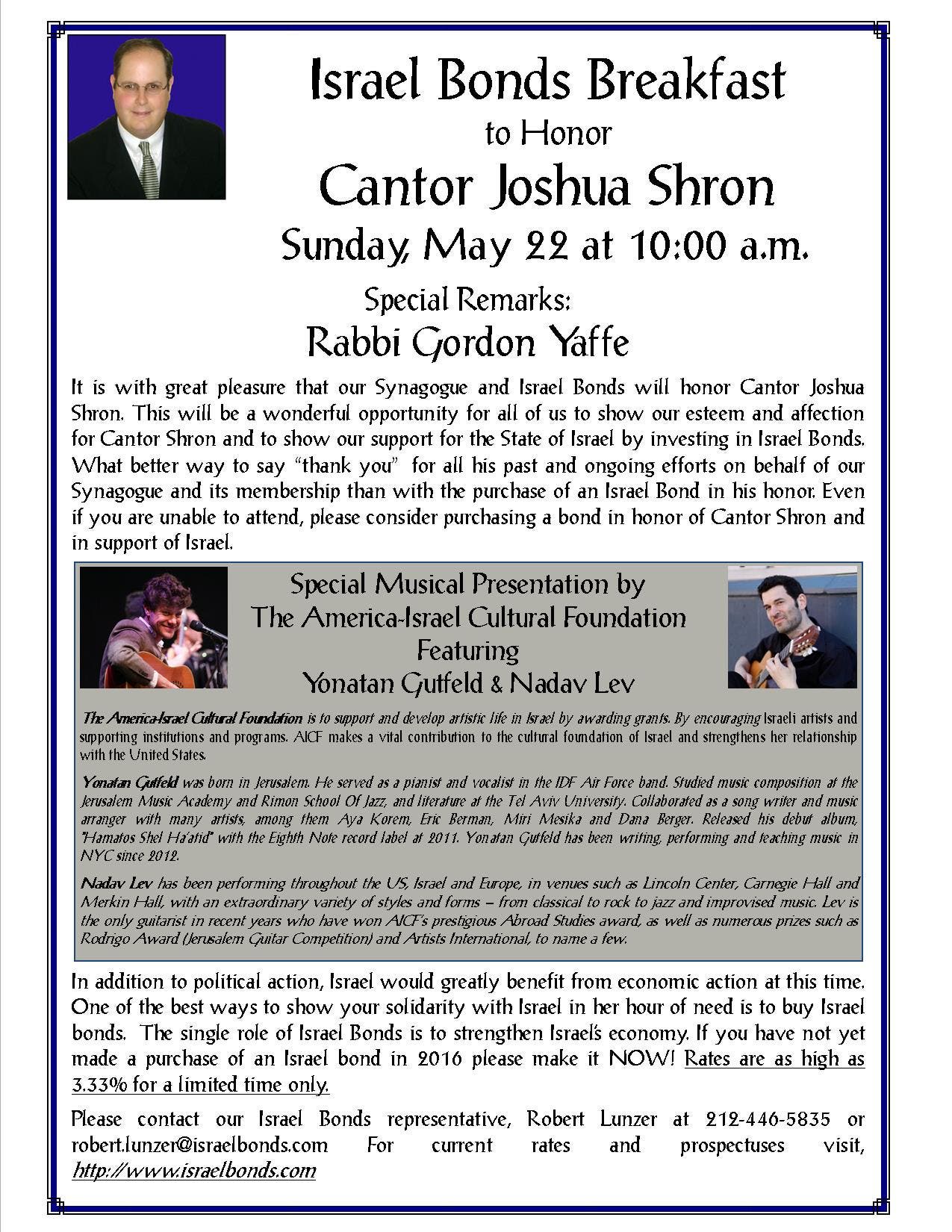 Israel Bonds Breakfast
to Honor
Cantor Joshua Shron
Sunday, May 22 at 10:00 a.m.
Special Remarks:
Rabbi Gordon Yaffe

It is with great pleasure that our Synagogue and Israel Bonds will honor Cantor Joshua Shron. This will be a wonderful opportunity for all of us to show our esteem and affection for Cantor Shron and to show our support for the State of Israel by investing in Israel Bonds. What better way to say "thank you" for all his past and ongoing efforts on behalf of our Synagogue and its membership than with the purchase of an Israel Bond in his honor. Even if you are unable to attend, please consider purchasing a bond in honor of Cantor Shron and in support of Israel.

Special Musical Presentation by
The America-Israel Cultural Foundation
Featuring
Yonatan Gutfeld & Nadav Lev

The America-Israel Cultural Foundation is to support and develop artistic life in Israel by awarding grants. By encouraging Israeli artists and supporting institutions and programs. AICF makes a vital contribution to the cultural foundation of Israel and strengthens her relationship with the United States.

Yonatan Gutfeld was born in Jerusalem. He served as a pianist and vocalist in the IDF Air Force band. Studied music composition at the Jerusalem Music Academy and Rimon School Of Jazz, and literature at the Tel Aviv University. Collaborated as a song writer and music arranger with many artists, among them Aya Korem, Eric Berman, Miri Mesika and Dana Berger. Released his debut album, "Hamatos Shel Ha'atid" with the Eighth Note record label at 2011. Yonatan Gutfeld has been writing, performing and teaching music in NYC since 2012.

Nadav Lev has been performing throughout the US, Israel and Europe, in venues such as Lincoln Center, Carnegie Hall and Merkin Hall, with an extraordinary variety of styles and forms – from classical to rock to jazz and improvised music. Lev is the only guitarist in recent years who have won AICF's prestigious Abroad Studies award, as well as numerous prizes such as Rodrigo Award (Jerusalem Guitar Competition) and Artists International, to name a few.

In addition to political action, Israel would greatly benefit from economic action at this time. One of the best ways to show your solidarity with Israel in her hour of need is to buy Israel bonds. The single role of Israel Bonds is to strengthen Israel's economy. If you have not yet made a purchase of an Israel bond in 2016 please make it NOW! Rates are as high as 3.33% for a limited time only.

Please contact our Israel Bonds representative, Robert Lunzer at 212-446-5835 or robert.lunzer@israelbonds.com For current rates and prospectuses visit, http://www.israelbonds.com